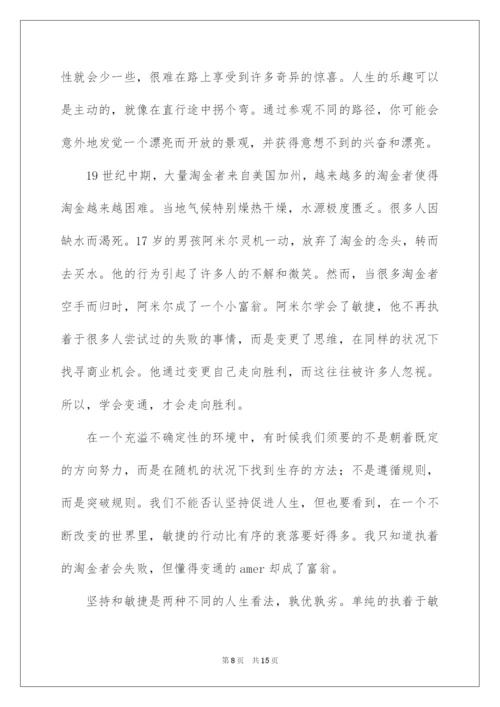 性就会少一些，很难在路上享受到许多奇异的惊喜。人生的乐趣可以是主动的，就像在直行途中拐个弯。通过参观不同的路径，你可能会意外地发觉一个漂亮而开放的景观，并获得意想不到的兴奋和漂亮。

19 世纪中期，大量淘金者来自美国加州，越来越多的淘金者使得淘金越来越困难。当地气候特别燥热干燥，水源极度匮乏。很多人因缺水而渴死。17 岁的男孩阿米尔灵机一动，放弃了淘金的念头，转而去买水。他的行为引起了许多人的不解和微笑。然而，当很多淘金者空手而归时，阿米尔成了一个小富翁。阿米尔学会了敏捷，他不再执着于很多人尝试过的失败的事情，而是变更了思维，在同样的状况下找寻商业机会。他通过变更自己走向胜利，而这往往被许多人忽视。所以，学会变通，才会走向胜利。

在一个充溢不确定性的环境中，有时候我们须要的不是朝着既定的方向努力，而是在随机的状况下找到生存的方法；不是遵循规则，而是突破规则。我们不能否认坚持促进人生，但也要看到，在一个不断改变的世界里，敏捷的行动比有序的衰落要好得多。我只知道执着的淘金者会失败，但懂得变通的 amer 却成了富翁。

坚持和敏捷是两种不同的人生看法，孰优孰劣。单纯的执着于敏

第 8 页　共 15 页